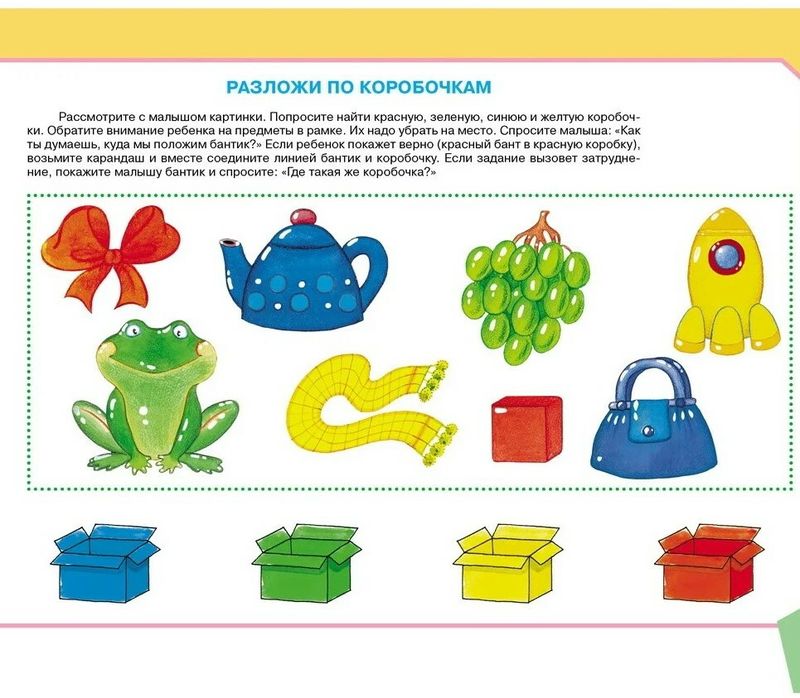 РАЗЛОЖИ ПО КОРОБОЧКАМ

Рассмотрите с малышом картинки. Попросите найти красную, зеленую, синюю и желтую коробочки. Обратите внимание ребенка на предметы в рамке. Их надо убрать на место. Спросите малыша: «Как ты думаешь, куда мы положим бантик?» Если ребенок покажет верно (красный бант в красную коробку), возьмите карандаш и вместе соедините линией бантик и коробочку. Если задание вызовет затруднение, покажите малышу бантик и спросите: «Где такая же коробочка?»